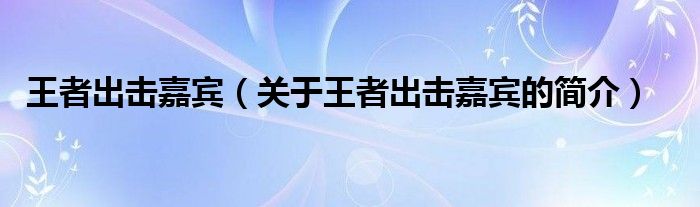 王者出击嘉宾（关于王者出击嘉宾的简介）